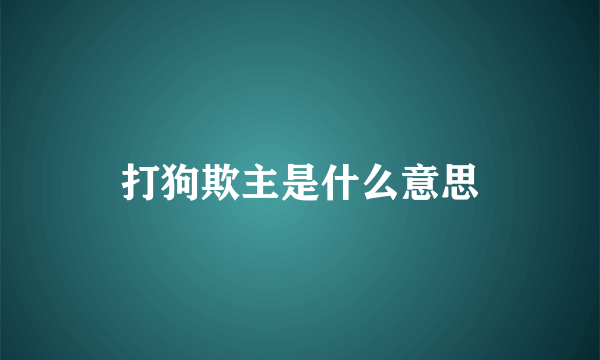 打狗欺主是什么意思